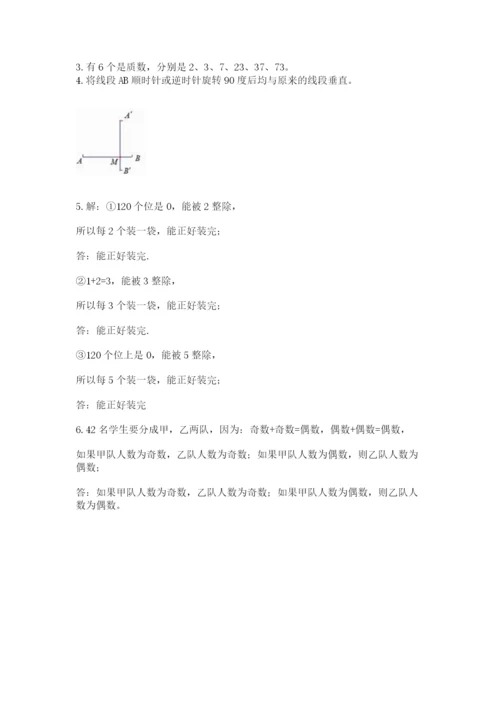 3. 有 6 个是质数，分别是 2、3、7、23、37、73。
4. 将线段 AB 顺时针或逆时针旋转 90 度后均与原来的线段垂直。

A'
A M B
B'

5. 解：①120 个位是 0，能被 2 整除，

所以每 2 个装一袋，能正好装完；

答：能正好装完.

②1+2=3，能被 3 整除，

所以每 3 个装一袋，能正好装完；

答：能正好装完.

③120 个位上是 0，能被 5 整除，

所以每 5 个装一袋，能正好装完；

答：能正好装完

6. 42 名学生要分成甲，乙两队，因为：奇数+奇数=偶数，偶数+偶数=偶数，

如果甲队人数为奇数，乙队人数为奇数；如果甲队人数为偶数，则乙队人数为偶数；

答：如果甲队人数为奇数，乙队人数为奇数；如果甲队人数为偶数，则乙队人数为偶数。